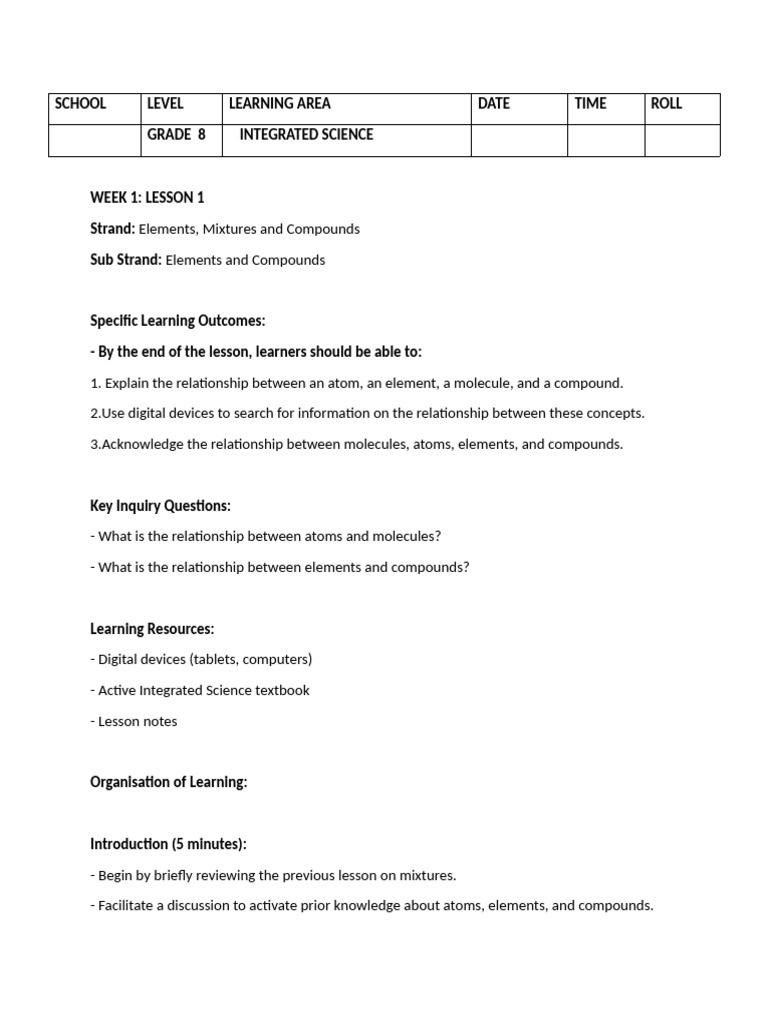 | SCHOOL | LEVEL | LEARNING AREA | DATE | TIME | ROLL |
|---|---|---|---|---|---|
| | GRADE 8 | INTEGRATED SCIENCE | | | |

WEEK 1: LESSON 1

Strand: Elements, Mixtures and Compounds

Sub Strand: Elements and Compounds

Specific Learning Outcomes:

- By the end of the lesson, learners should be able to:

1. Explain the relationship between an atom, an element, a molecule, and a compound.

2.Use digital devices to search for information on the relationship between these concepts.

3.Acknowledge the relationship between molecules, atoms, elements, and compounds.

Key Inquiry Questions:

- What is the relationship between atoms and molecules?

- What is the relationship between elements and compounds?

Learning Resources:

- Digital devices (tablets, computers)

- Active Integrated Science textbook

- Lesson notes

Organisation of Learning:

Introduction (5 minutes):

- Begin by briefly reviewing the previous lesson on mixtures.

- Facilitate a discussion to activate prior knowledge about atoms, elements, and compounds.